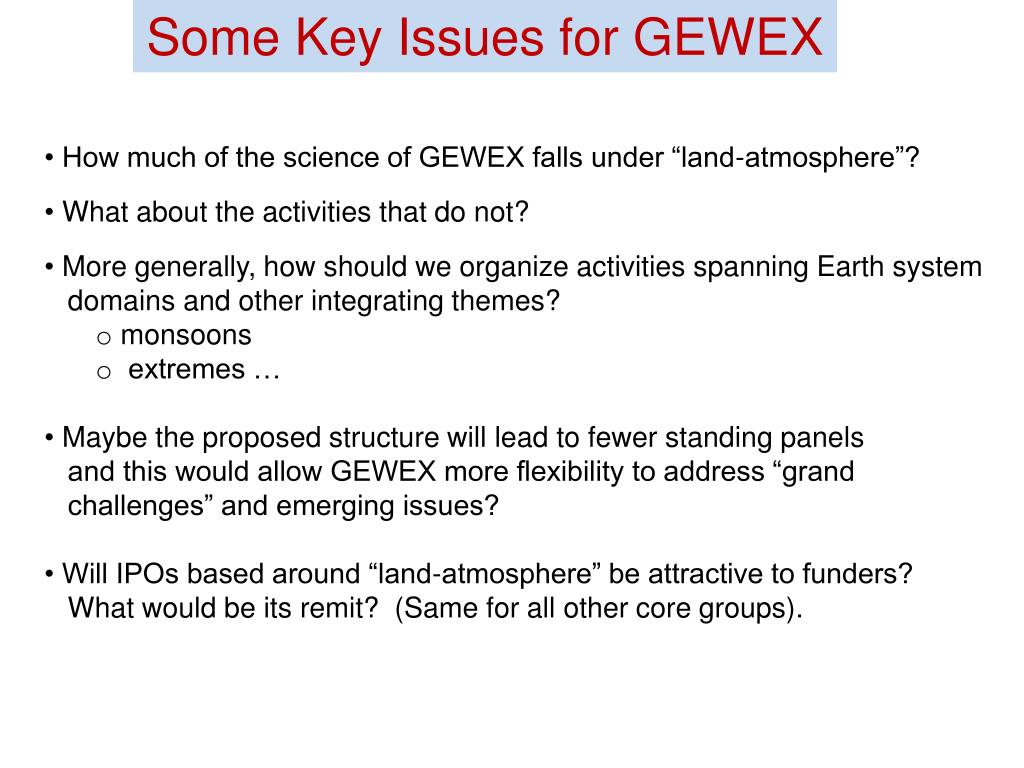 Some Key Issues for GEWEX

• How much of the science of GEWEX falls under “land-atmosphere”?

• What about the activities that do not?

• More generally, how should we organize activities spanning Earth system domains and other integrating themes?
o monsoons
o extremes …

• Maybe the proposed structure will lead to fewer standing panels and this would allow GEWEX more flexibility to address “grand challenges” and emerging issues?

• Will IPOs based around “land-atmosphere” be attractive to funders? What would be its remit? (Same for all other core groups).